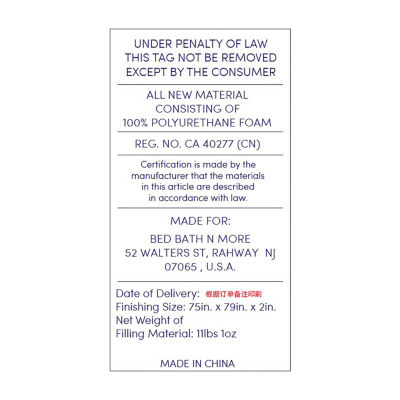 UNDER PENALTY OF LAW
THIS TAG NOT BE REMOVED
EXCEPT BY THE CONSUMER

ALL NEW MATERIAL
CONSISTING OF
100% POLYURETHANE FOAM

REG. NO. CA 40277 (CN)

Certification is made by the manufacturer that the materials in this article are described in accordance with law.

MADE FOR:

BED BATH N MORE
52 WALTERS ST, RAHWAY NJ
07065 , U.S.A.

Date of Delivery: 根据订单备注印刷
Finishing Size: 75in. x 79in. x 2in.
Net Weight of
Filling Material: 11lbs 1oz

MADE IN CHINA